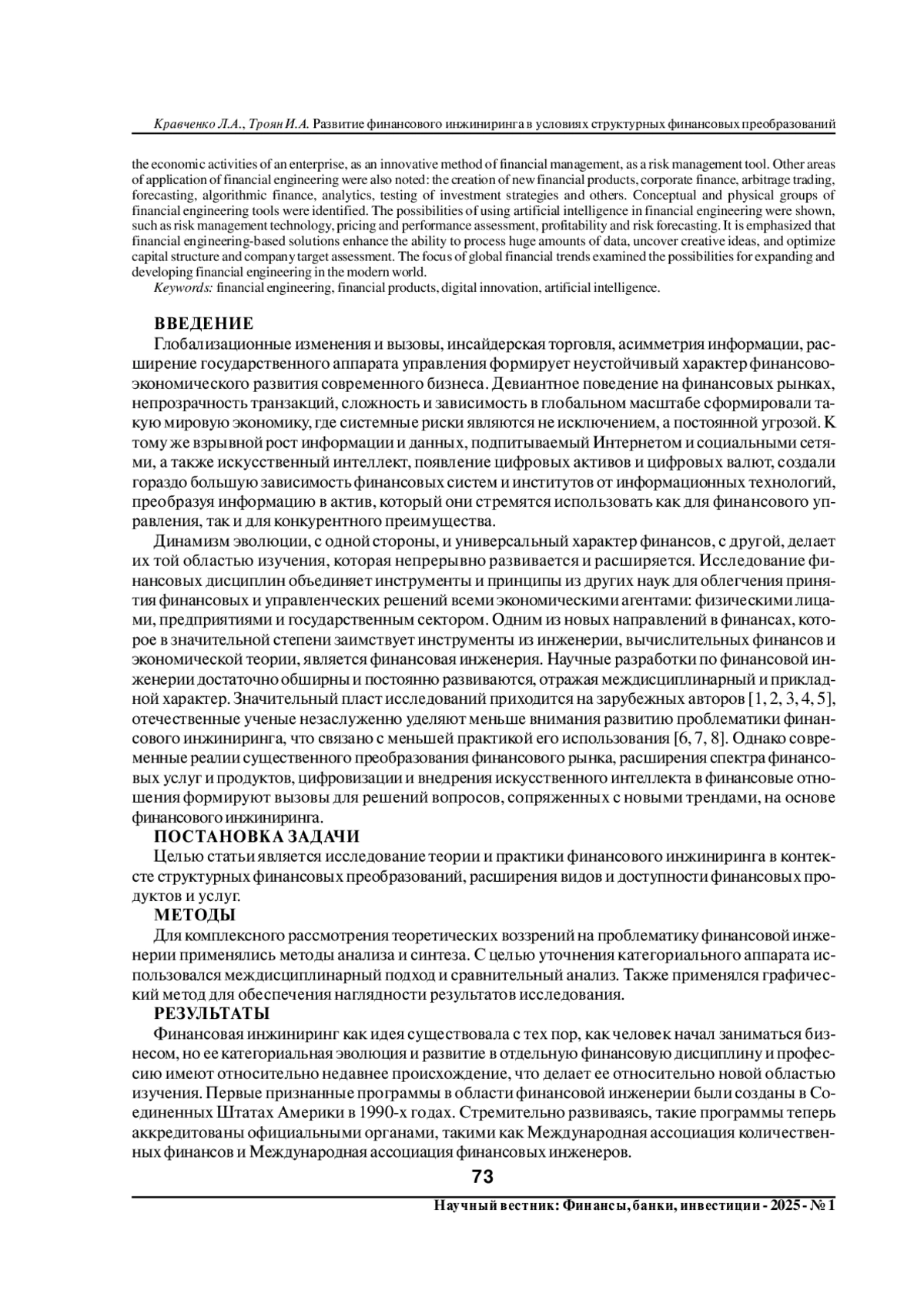 Кравченко Л.А., Троян И.А. Развитие финансового инжиниринга в условиях структурных финансовых преобразований

the economic activities of an enterprise, as an innovative method of financial management, as a risk management tool. Other areas of application of financial engineering were also noted: the creation of new financial products, corporate finance, arbitrage trading, forecasting, algorithmic finance, analytics, testing of investment strategies and others. Conceptual and physical groups of financial engineering tools were identified. The possibilities of using artificial intelligence in financial engineering were shown, such as risk management technology, pricing and performance assessment, profitability and risk forecasting. It is emphasized that financial engineering-based solutions enhance the ability to process huge amounts of data, uncover creative ideas, and optimize capital structure and company target assessment. The focus of global financial trends examined the possibilities for expanding and developing financial engineering in the modern world.

Keywords: financial engineering, financial products, digital innovation, artificial intelligence.

ВВЕДЕНИЕ

Глобализационные изменения и вызовы, инсайдерская торговля, асимметрия информации, расширение государственного аппарата управления формирует неустойчивый характер финансово-экономического развития современного бизнеса. Девиантное поведение на финансовых рынках, непрозрачность транзакций, сложность и зависимость в глобальном масштабе сформировали такую мировую экономику, где системные риски являются не исключением, а постоянной угрозой. К тому же взрывной рост информации и данных, подпитываемый Интернетом и социальными сетями, а также искусственный интеллект, появление цифровых активов и цифровых валют, создали гораздо большую зависимость финансовых систем и институтов от информационных технологий, преобразуя информацию в актив, который они стремятся использовать как для финансового управления, так и для конкурентного преимущества.

Динамизм эволюции, с одной стороны, и универсальный характер финансов, с другой, делает их той областью изучения, которая непрерывно развивается и расширяется. Исследование финансовых дисциплин объединяет инструменты и принципы из других наук для облегчения принятия финансовых и управленческих решений всеми экономическими агентами: физическими лицами, предприятиями и государственным сектором. Одним из новых направлений в финансах, которое в значительной степени заимствует инструменты из инженерии, вычислительных финансов и экономической теории, является финансовая инженерия. Научные разработки по финансовой инженерии достаточно обширны и постоянно развиваются, отражая междисциплинарный и прикладной характер. Значительный пласт исследований приходится на зарубежных авторов [1, 2, 3, 4, 5], отечественные ученые незаслуженно уделяют меньше внимания развитию проблематики финансового инжиниринга, что связано с меньшей практикой его использования [6, 7, 8]. Однако современные реалии существенного преобразования финансового рынка, расширения спектра финансовых услуг и продуктов, цифровизации и внедрения искусственного интеллекта в финансовые отношения формируют вызовы для решений вопросов, сопряженных с новыми трендами, на основе финансового инжиниринга.

ПОСТАНОВКА ЗАДАЧИ

Целью статьи является исследование теории и практики финансового инжиниринга в контексте структурных финансовых преобразований, расширения видов и доступности финансовых продуктов и услуг.

МЕТОДЫ

Для комплексного рассмотрения теоретических воззрений на проблематику финансовой инженерии применялись методы анализа и синтеза. С целью уточнения категориального аппарата использовался междисциплинарный подход и сравнительный анализ. Также применялся графический метод для обеспечения наглядности результатов исследования.

РЕЗУЛЬТАТЫ

Финансовая инжиниринг как идея существовала с тех пор, как человек начал заниматься бизнесом, но ее категориальная эволюция и развитие в отдельную финансовую дисциплину и профессию имеют относительно недавнее происхождение, что делает ее относительно новой областью изучения. Первые признанные программы в области финансовой инженерии были созданы в Соединенных Штатах Америки в 1990-х годах. Стремительно развиваясь, такие программы теперь аккредитованы официальными органами, такими как Международная ассоциация количественных финансов и Международная ассоциация финансовых инженеров.

73

Научный вестник: Финансы, банки, инвестиции - 2025 - № 1